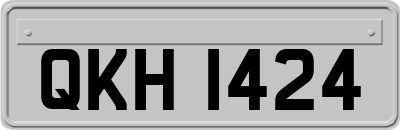 QKH 1424